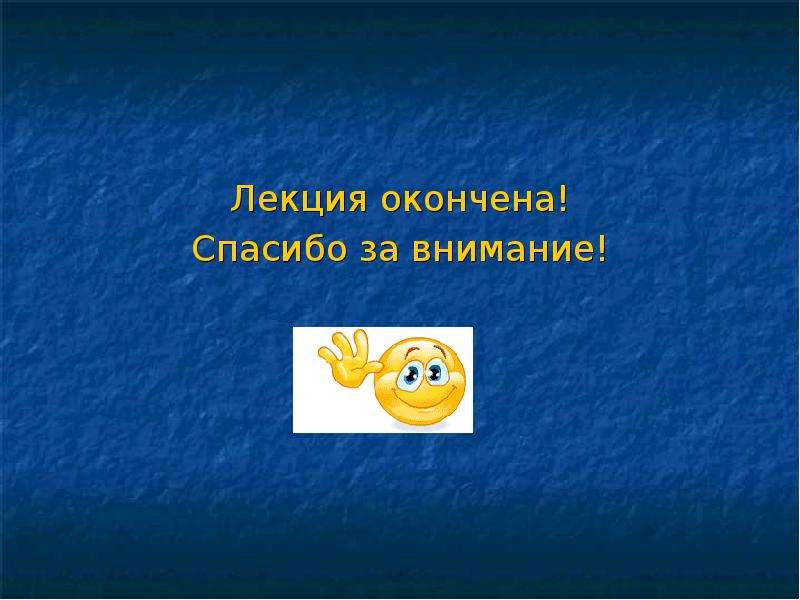 Лекция окончена!
Спасибо за внимание!